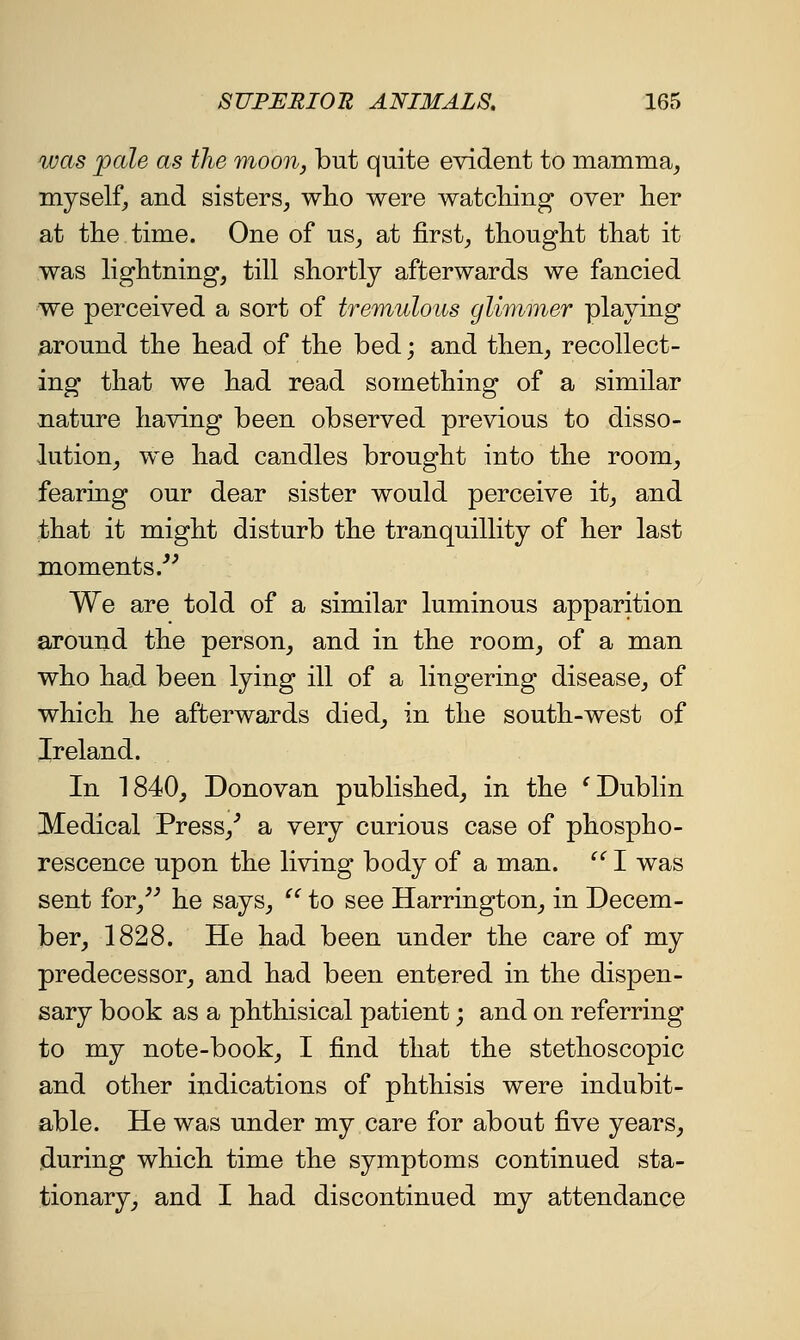 SUPERIOR ANIMALS. 165

was pale as the moon, but quite evident to mamma, myself, and sisters, who were watching over her at the time. One of us, at first, thought that it was lightning, till shortly afterwards we fancied we perceived a sort of tremulous glimmer playing around the head of the bed; and then, recollecting that we had read something of a similar nature having been observed previous to dissolution, we had candles brought into the room, fearing our dear sister would perceive it, and that it might disturb the tranquillity of her last moments."

We are told of a similar luminous apparition around the person, and in the room, of a man who had been lying ill of a lingering disease, of which he afterwards died, in the south-west of Ireland.

In 1840, Donovan published, in the 'Dublin Medical Press,' a very curious case of phosphorescence upon the living body of a man. "I was sent for," he says, "to see Harrington, in December, 1828. He had been under the care of my predecessor, and had been entered in the dispensary book as a phthisical patient; and on referring to my note-book, I find that the stethoscopic and other indications of phthisis were indubitable. He was under my care for about five years, during which time the symptoms continued stationary, and I had discontinued my attendance